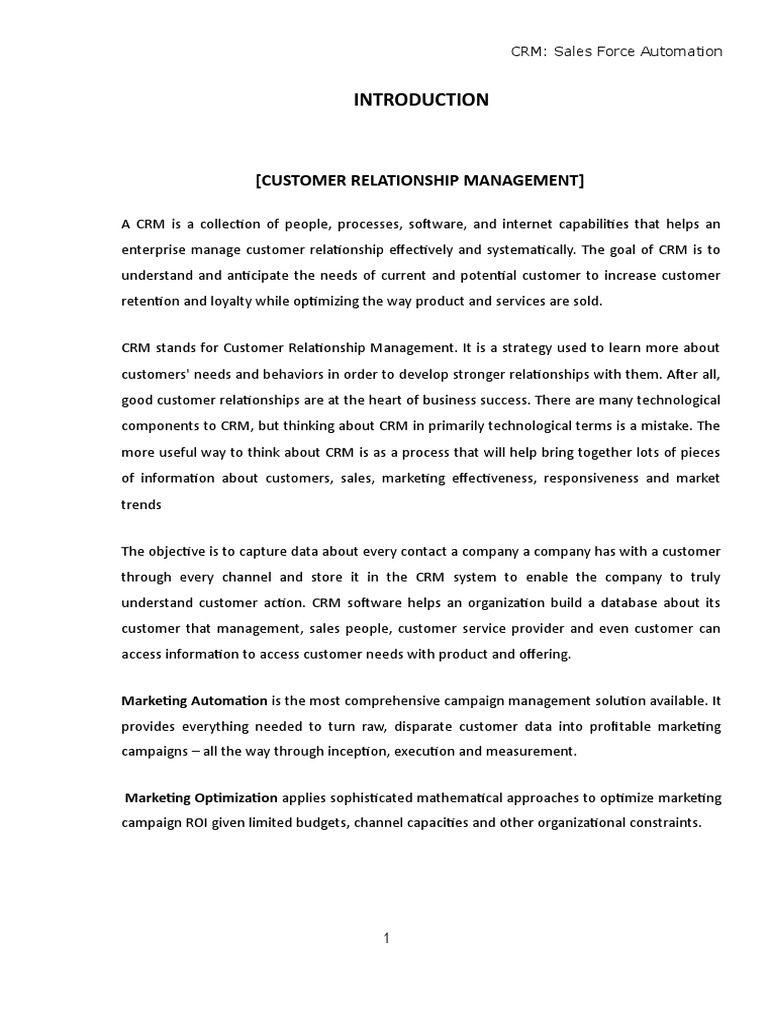 CRM: Sales Force Automation

INTRODUCTION

[CUSTOMER RELATIONSHIP MANAGEMENT]

A CRM is a collection of people, processes, software, and internet capabilities that helps an enterprise manage customer relationship effectively and systematically. The goal of CRM is to understand and anticipate the needs of current and potential customer to increase customer retention and loyalty while optimizing the way product and services are sold.

CRM stands for Customer Relationship Management. It is a strategy used to learn more about customers' needs and behaviors in order to develop stronger relationships with them. After all, good customer relationships are at the heart of business success. There are many technological components to CRM, but thinking about CRM in primarily technological terms is a mistake. The more useful way to think about CRM is as a process that will help bring together lots of pieces of information about customers, sales, marketing effectiveness, responsiveness and market trends

The objective is to capture data about every contact a company a company has with a customer through every channel and store it in the CRM system to enable the company to truly understand customer action. CRM software helps an organization build a database about its customer that management, sales people, customer service provider and even customer can access information to access customer needs with product and offering.

Marketing Automation is the most comprehensive campaign management solution available. It provides everything needed to turn raw, disparate customer data into profitable marketing campaigns – all the way through inception, execution and measurement.

Marketing Optimization applies sophisticated mathematical approaches to optimize marketing campaign ROI given limited budgets, channel capacities and other organizational constraints.

1